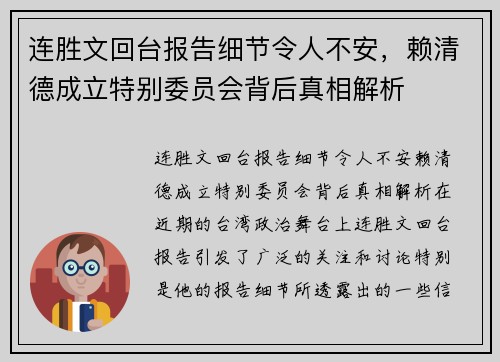 连胜文回台报告细节令人不安，赖清德成立特别委员会背后真相解析

连胜文回台报告细节令人不安赖清德成立特别委员会背后真相解析在近期的台湾政治舞台上连胜文回台报告引发了广泛的关注和讨论特别是他的报告细节所透露出的一些信